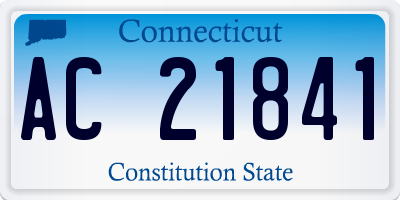 Connecticut

AC 21841

Constitution State